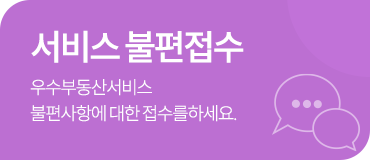 서비스 불편접수

우수부동산서비스
불편사항에 대한 접수를하세요.